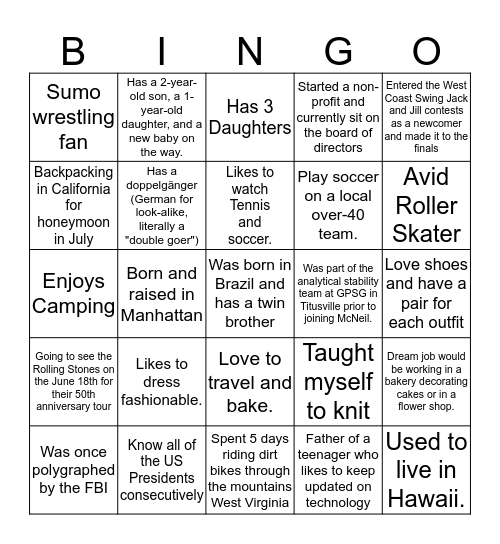 | B | I | N | G | O |
|---|---|---|---|---|
| Sumo wrestling fan | Has a 2-year-old son, a 1-year-old daughter, and a new baby on the way. | Has 3 Daughters | Started a non-profit and currently sit on the board of directors | Entered the West Coast Swing Jack and Jill contests as a newcomer and made it to the finals |
| Backpacking in California for honeymoon in July | Has a doppelgänger (German for look-alike, literally a "double goer") | Likes to watch Tennis and soccer. | Play soccer on a local over-40 team. | Avid Roller Skater |
| Enjoys Camping | Born and raised in Manhattan | Was born in Brazil and has a twin brother | Was part of the analytical stability team at GPSG in Titusville prior to joining McNeil. | Love shoes and have a pair for each outfit |
| Going to see the Rolling Stones on the June 18th for their 50th anniversary tour | Likes to dress fashionable. | Love to travel and bake. | Taught myself to knit | Dream job would be working in a bakery decorating cakes or in a flower shop. |
| Was once polygraphed by the FBI | Know all of the US Presidents consecutively | Spent 5 days riding dirt bikes through the mountains West Virginia | Father of a teenager who likes to keep updated on technology | Used to live in Hawaii. |